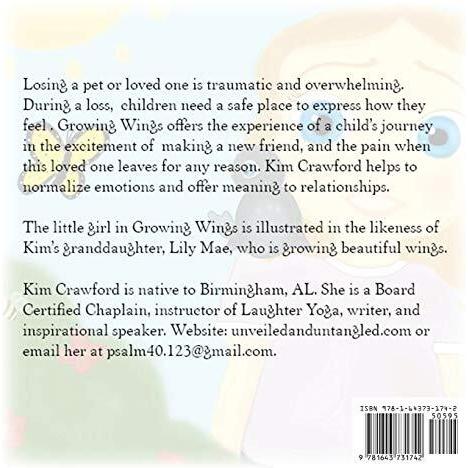 Losing a pet or loved one is traumatic and overwhelming. During a loss, children need a safe place to express how they feel . Growing Wings offers the experience of a child's journey in the excitement of making a new friend, and the pain when this loved one leaves for any reason. Kim Crawford helps to normalize emotions and offer meaning to relationships.

The little girl in Growing Wings is illustrated in the likeness of Kim's granddaughter, Lily Mae, who is growing beautiful wings.

Kim Crawford is native to Birmingham, AL. She is a Board Certified Chaplain, instructor of Laughter Yoga, writer, and inspirational speaker. Website: unveiledanduntangled.com or email her at psalm40.123@gmail.com.

ISBN 978-1-64373-174-2
50595
9 781643 731742